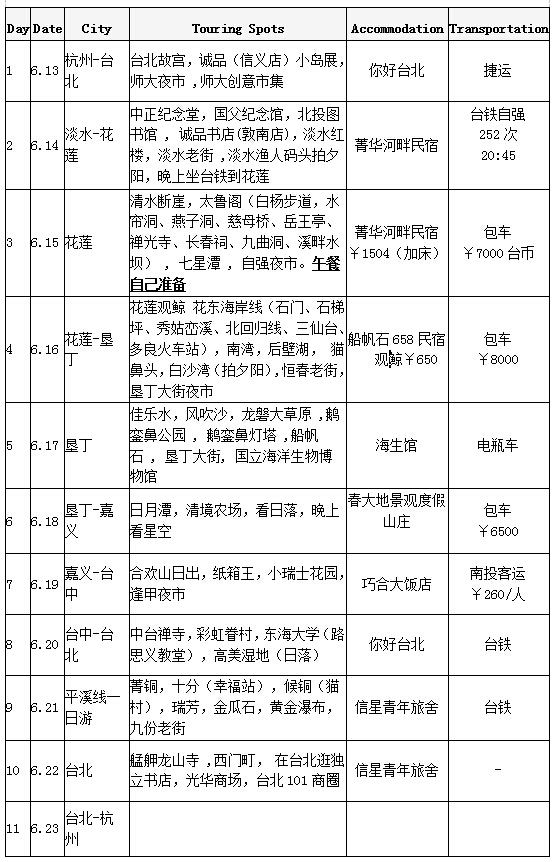 | Day | Date | City | Touring Spots | Accommodation | Transportation |
|---|---|---|---|---|---|
| 1 | 6.13 | 杭州-台北 | 台北故宫，诚品（信义店）小岛展，师大夜市，师大创意市集 | 你好台北 | 捷运 |
| 2 | 6.14 | 淡水-花莲 | 中正纪念堂，国父纪念馆，北投图书馆，诚品书店(敦南店)，淡水红楼，淡水老街，淡水渔人码头拍夕阳，晚上坐台铁到花莲 | 菁华河畔民宿 | 台铁自强 252 次 20:45 |
| 3 | 6.15 | 花莲 | 清水断崖，太鲁阁（白杨步道，水帘洞、燕子洞、慈母桥、岳王亭、禅光寺、长春祠、九曲洞、溪畔水坝），七星潭，自强夜市。午餐自己准备 | 菁华河畔民宿 ￥1504（加床） | 包车 ￥7000 台币 |
| 4 | 6.16 | 花莲-垦丁 | 花莲观鲸 花东海岸线（石门、石梯坪、秀姑峦溪、北回归线、三仙台、多良火车站），南湾，后壁湖，猫鼻头，白沙湾（拍夕阳），恒春老街，垦丁大街夜市 | 船帆石 658 民宿 观鲸￥650 | 包车 ￥8000 |
| 5 | 6.17 | 垦丁 | 佳乐水，风吹沙，龙磐大草原，鹅銮鼻公园，鹅銮鼻灯塔，船帆石，垦丁大街，国立海洋生物博物馆 | 海生馆 | 电瓶车 |
| 6 | 6.18 | 垦丁-嘉义 | 日月潭，清境农场，看日落，晚上看星空 | 春大地景观度假山庄 | 包车 ￥6500 |
| 7 | 6.19 | 嘉义-台中 | 合欢山日出，纸箱王，小瑞士花园，逢甲夜市 | 巧合大饭店 | 南投客运 ￥260/人 |
| 8 | 6.20 | 台中-台北 | 中台禅寺，彩虹眷村，东海大学（路思义教堂），高美湿地（日落） | 你好台北 | 台铁 |
| 9 | 6.21 | 平溪线一日游 | 菁铜，十分（幸福站），候铜（猫村），瑞芳，金瓜石，黄金瀑布，九份老街 | 信星青年旅舍 | 台铁 |
| 10 | 6.22 | 台北 | 艋舺龙山寺，西门町，在台北逛独立书店，光华商场，台北 101 商圈 | 信星青年旅舍 | - |
| 11 | 6.23 | 台北-杭州 | | | |